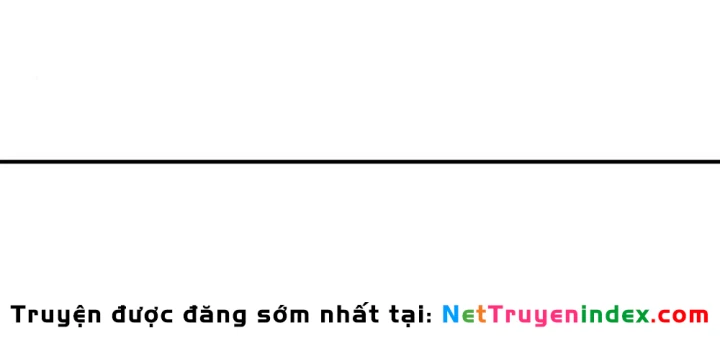 Truyện được đăng sớm nhất tại: NetTruyenindex.com